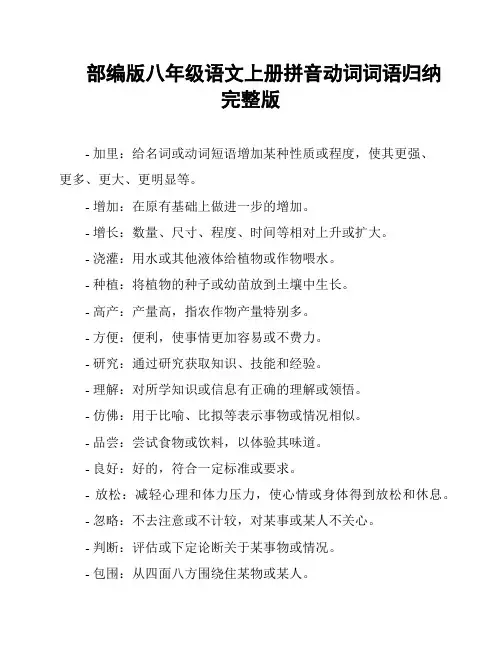 部编版八年级语文上册拼音动词词语归纳完整版

- 加里：给名词或动词短语增加某种性质或程度，使其更强、更多、更大、更明显等。

- 增加：在原有基础上做进一步的增加。

- 增长：数量、尺寸、程度、时间等相对上升或扩大。

- 浇灌：用水或其他液体给植物或作物喂水。

- 种植：将植物的种子或幼苗放到土壤中生长。

- 高产：产量高，指农作物产量特别多。

- 方便：便利，使事情更加容易或不费力。

- 研究：通过研究获取知识、技能和经验。

- 理解：对所学知识或信息有正确的理解或领悟。

- 仿佛：用于比喻、比拟等表示事物或情况相似。

- 品尝：尝试食物或饮料，以体验其味道。

- 良好：好的，符合一定标准或要求。

- 放松：减轻心理和体力压力，使心情或身体得到放松和休息。

- 忽略：不去注意或不计较，对某事或某人不关心。

- 判断：评估或下定论断关于某事物或情况。

- 包围：从四面八方围绕住某物或某人。